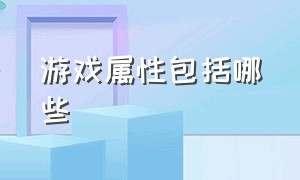 游戏属性包括哪些